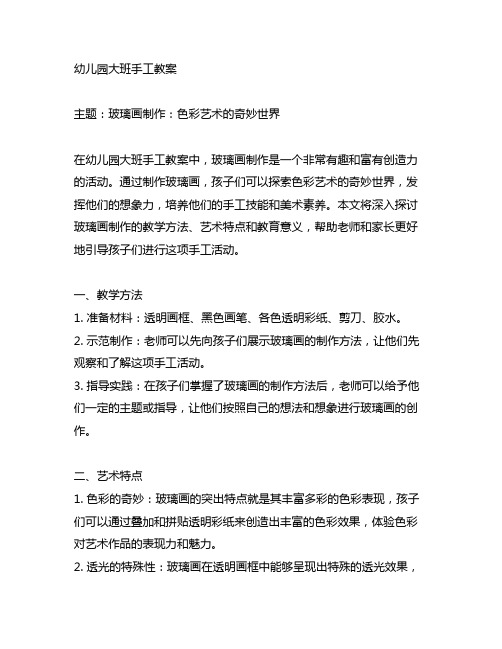 幼儿园大班手工教案

主题：玻璃画制作：色彩艺术的奇妙世界

在幼儿园大班手工教案中，玻璃画制作是一个非常有趣和富有创造力的活动。通过制作玻璃画，孩子们可以探索色彩艺术的奇妙世界，发挥他们的想象力，培养他们的手工技能和美术素养。本文将深入探讨玻璃画制作的教学方法、艺术特点和教育意义，帮助老师和家长更好地引导孩子们进行这项手工活动。

一、教学方法
1. 准备材料：透明画框、黑色画笔、各色透明彩纸、剪刀、胶水。
2. 示范制作：老师可以先向孩子们展示玻璃画的制作方法，让他们先观察和了解这项手工活动。
3. 指导实践：在孩子们掌握了玻璃画的制作方法后，老师可以给予他们一定的主题或指导，让他们按照自己的想法和想象进行玻璃画的创作。

二、艺术特点
1. 色彩的奇妙：玻璃画的突出特点就是其丰富多彩的色彩表现，孩子们可以通过叠加和拼贴透明彩纸来创造出丰富的色彩效果，体验色彩对艺术作品的表现力和魅力。
2. 透光的特殊性：玻璃画在透明画框中能够呈现出特殊的透光效果，